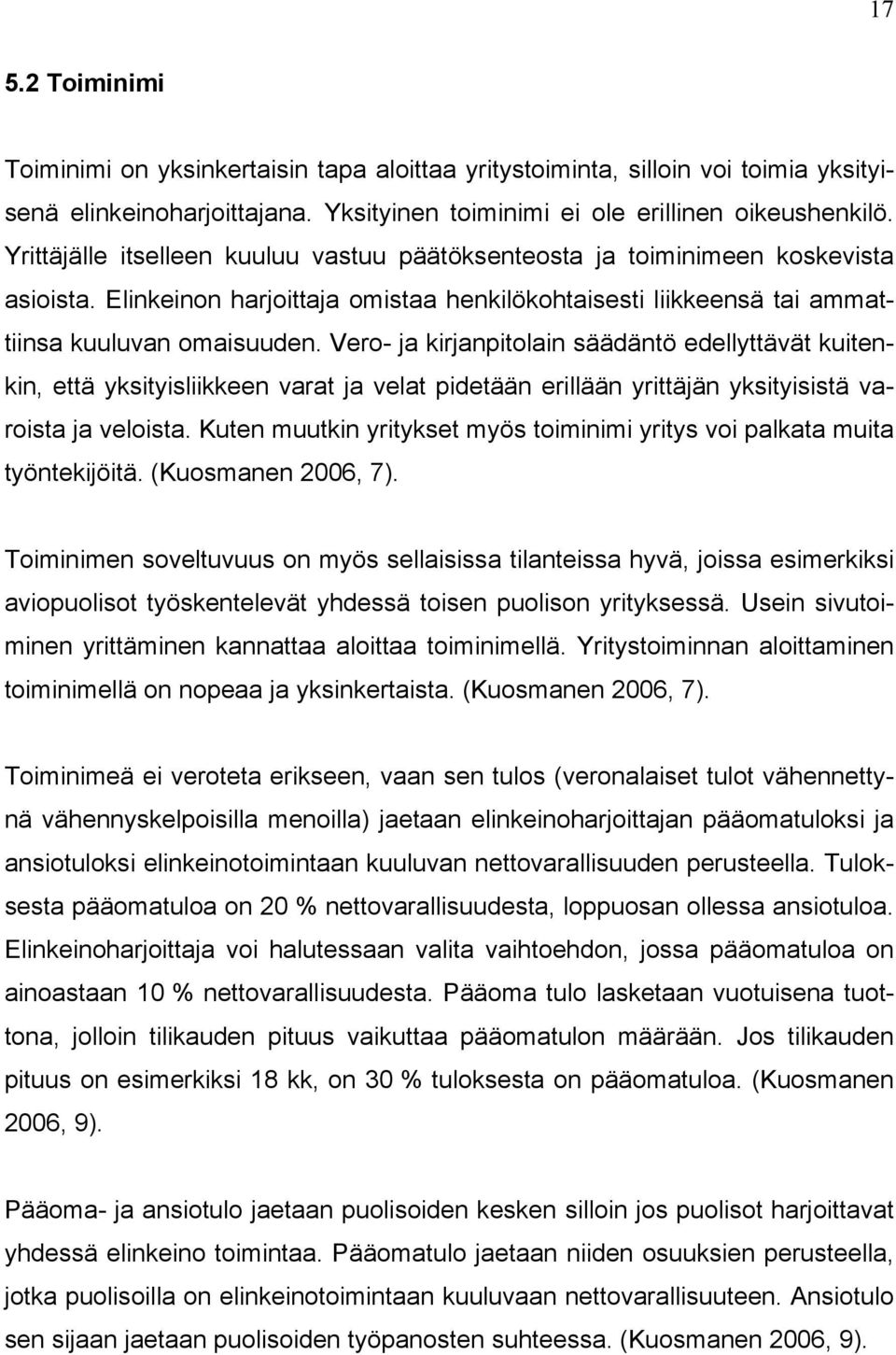 17

5.2 Toiminimi

Toiminimi on yksinkertaisin tapa aloittaa yritystoiminta, silloin voi toimia yksityisenä elinkeinoharjoittajana. Yksityinen toiminimi ei ole erillinen oikeushenkilö. Yrittäjälle itselleen kuuluu vastuu päätöksenteosta ja toiminimeen koskevista asioista. Elinkeinon harjoittaja omistaa henkilökohtaisesti liikkeensä tai ammattiinsa kuuluvan omaisuuden. Vero- ja kirjanpitolain säädäntö edellyttävät kuitenkin, että yksityisliikkeen varat ja velat pidetään erillään yrittäjän yksityisistä varoista ja veloista. Kuten muutkin yritykset myös toiminimi yritys voi palkata muita työntekijöitä. (Kuosmanen 2006, 7).

Toiminimen soveltuvuus on myös sellaisissa tilanteissa hyvä, joissa esimerkiksi aviopuolisot työskentelevät yhdessä toisen puolison yrityksessä. Usein sivutoiminen yrittäminen kannattaa aloittaa toiminimellä. Yritystoiminnan aloittaminen toiminimellä on nopeaa ja yksinkertaista. (Kuosmanen 2006, 7).

Toiminimeä ei veroteta erikseen, vaan sen tulos (veronalaiset tulot vähennettynä vähennyskelpoisilla menoilla) jaetaan elinkeinoharjoittajan pääomatuloksi ja ansiotuloksi elinkeinotoimintaan kuuluvan nettovarallisuuden perusteella. Tuloksesta pääomatuloa on 20 % nettovarallisuudesta, loppuosan ollessa ansiotuloa. Elinkeinoharjoittaja voi halutessaan valita vaihtoehdon, jossa pääomatuloa on ainoastaan 10 % nettovarallisuudesta. Pääoma tulo lasketaan vuotuisena tuottona, jolloin tilikauden pituus vaikuttaa pääomatulon määrään. Jos tilikauden pituus on esimerkiksi 18 kk, on 30 % tuloksesta on pääomatuloa. (Kuosmanen 2006, 9).

Pääoma- ja ansiotulo jaetaan puolisoiden kesken silloin jos puolisot harjoittavat yhdessä elinkeino toimintaa. Pääomatulo jaetaan niiden osuuksien perusteella, jotka puolisoilla on elinkeinotoimintaan kuuluvaan nettovarallisuuteen. Ansiotulo sen sijaan jaetaan puolisoiden työpanosten suhteessa. (Kuosmanen 2006, 9).